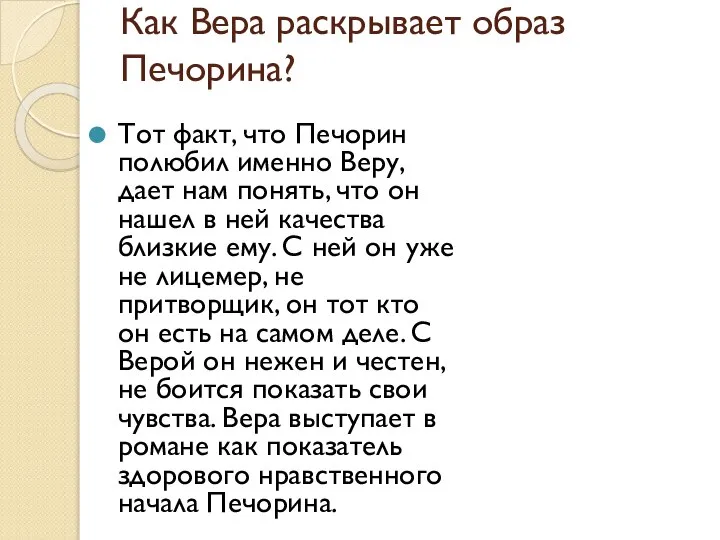 Как Вера раскрывает образ Печорина?

Тот факт, что Печорин полюбил именно Веру, дает нам понять, что он нашел в ней качества близкие ему. С ней он уже не лицемер, не притворщик, он тот кто он есть на самом деле. С Верой он нежен и честен, не боится показать свои чувства. Вера выступает в романе как показатель здорового нравственного начала Печорина.